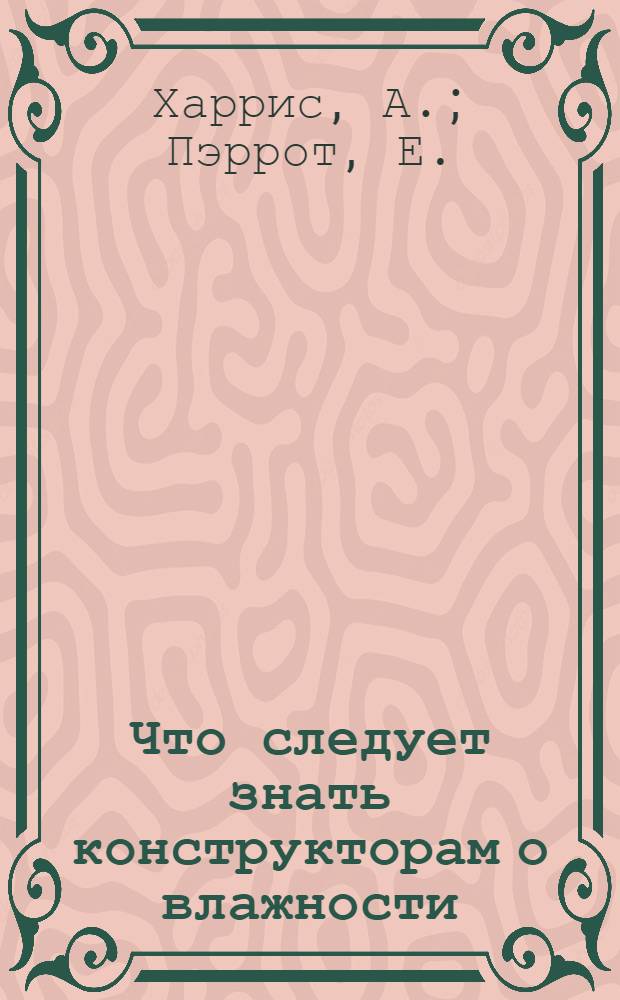 Харрис, А.;
Пэррот, Е.

Что следует знать конструкторам о влажности